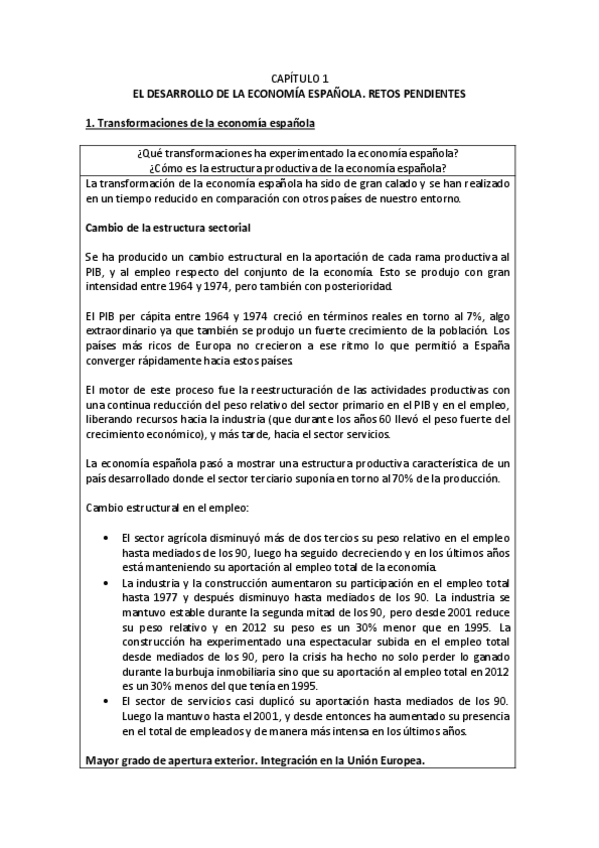 CAPÍTULO 1
EL DESARROLLO DE LA ECONOMÍA ESPAÑOLA. RETOS PENDIENTES

1. Transformaciones de la economía española

¿Qué transformaciones ha experimentado la economía española?
¿Cómo es la estructura productiva de la economía española?

La transformación de la economía española ha sido de gran calado y se han realizado en un tiempo reducido en comparación con otros países de nuestro entorno.

Cambio de la estructura sectorial

Se ha producido un cambio estructural en la aportación de cada rama productiva al PIB, y al empleo respecto del conjunto de la economía. Esto se produjo con gran intensidad entre 1964 y 1974, pero también con posterioridad.

El PIB per cápita entre 1964 y 1974 creció en términos reales en torno al 7%, algo extraordinario ya que también se produjo un fuerte crecimiento de la población. Los países más ricos de Europa no crecieron a ese ritmo lo que permitió a España converger rápidamente hacia estos países.

El motor de este proceso fue la reestructuración de las actividades productivas con una continua reducción del peso relativo del sector primario en el PIB y en el empleo, liberando recursos hacia la industria (que durante los años 60 llevó el peso fuerte del crecimiento económico), y más tarde, hacia el sector servicios.

La economía española pasó a mostrar una estructura productiva característica de un país desarrollado donde el sector terciario suponía en torno al 70% de la producción.

Cambio estructural en el empleo:

• El sector agrícola disminuyó más de dos tercios su peso relativo en el empleo hasta mediados de los 90, luego ha seguido decreciendo y en los últimos años está manteniendo su aportación al empleo total de la economía.
• La industria y la construcción aumentaron su participación en el empleo total hasta 1977 y después disminuyo hasta mediados de los 90. La industria se mantuvo estable durante la segunda mitad de los 90, pero desde 2001 reduce su peso relativo y en 2012 su peso es un 30% menor que en 1995. La construcción ha experimentado una espectacular subida en el empleo total desde mediados de los 90, pero la crisis ha hecho no solo perder lo ganado durante la burbuja inmobiliaria sino que su aportación al empleo total en 2012 es un 30% menos del que tenía en 1995.
• El sector de servicios casi duplicó su aportación hasta mediados de los 90. Luego la mantuvo hasta el 2001, y desde entonces ha aumentado su presencia en el total de empleados y de manera más intensa en los últimos años.

Mayor grado de apertura exterior. Integración en la Unión Europea.